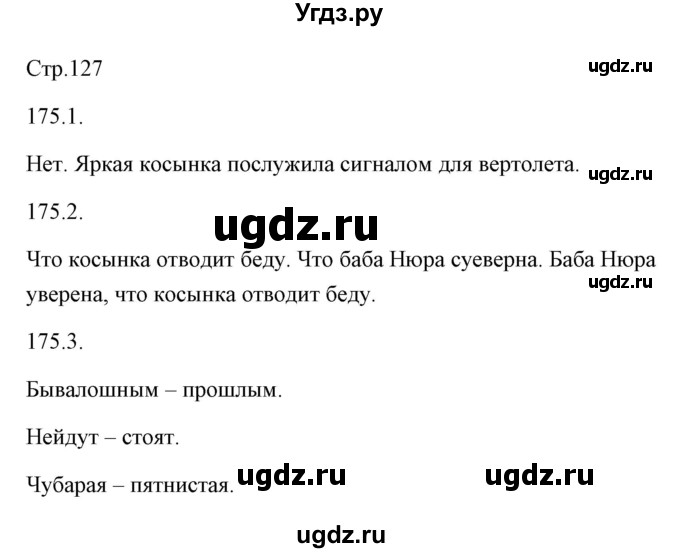 Угдз.ру

Стр.127

ugdz.ru

175.1.

Нет. Яркая косынка послужила сигналом для вертолета.

ugdz.ru

175.2.

ugdz.ru

Что косынка отводит беду. Что баба Нюра суеверна. Баба Нюра уверена, что косынка отводит беду.

ugdz.ru

175.3.

Бывалошным – прошлым.

Нейдут – стоят.

Чубарая – пятнистая.

ugdz.ru

ugdz.ru

ugdz.ru